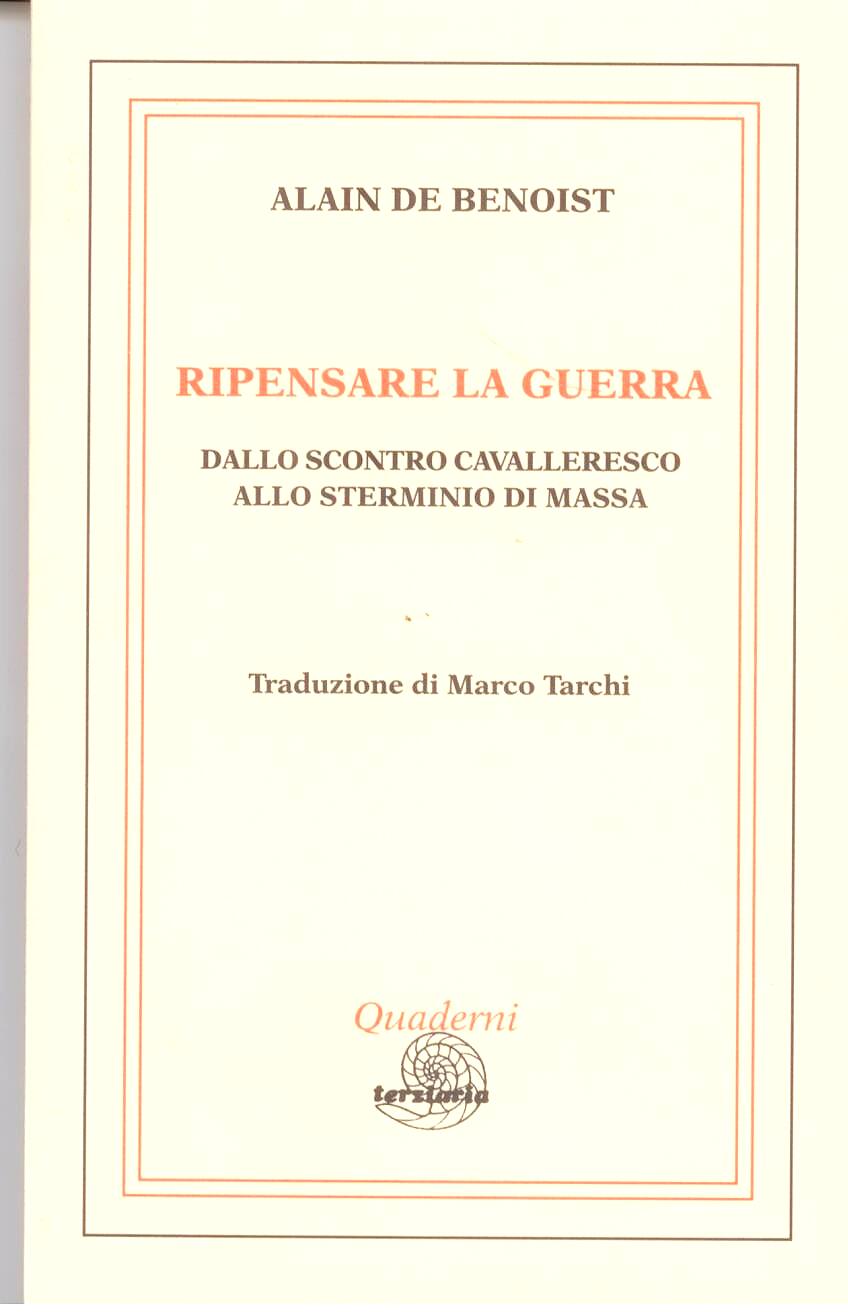 ALAIN DE BENOIST

RIPENSARE LA GUERRA

DALLO SCONTRO CAVALLERESCO
ALLO STERMINIO DI MASSA

Traduzione di Marco Tarchi

Quaderni

terziaria